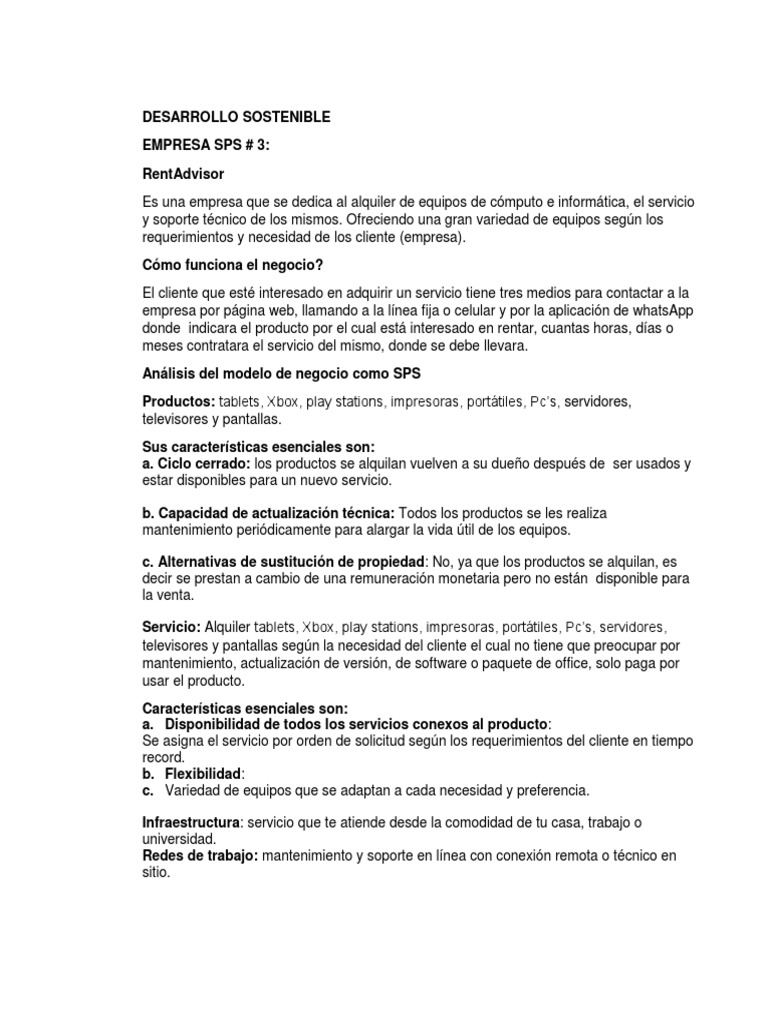 DESARROLLO SOSTENIBLE

EMPRESA SPS # 3:

RentAdvisor

Es una empresa que se dedica al alquiler de equipos de cómputo e informática, el servicio y soporte técnico de los mismos. Ofreciendo una gran variedad de equipos según los requerimientos y necesidad de los cliente (empresa).

Cómo funciona el negocio?

El cliente que esté interesado en adquirir un servicio tiene tres medios para contactar a la empresa por página web, llamando a la línea fija o celular y por la aplicación de whatsApp donde indicara el producto por el cual está interesado en rentar, cuantas horas, días o meses contratara el servicio del mismo, donde se debe llevara.

Análisis del modelo de negocio como SPS

Productos: tablets, Xbox, play stations, impresoras, portátiles, Pc's, servidores, televisores y pantallas.

Sus características esenciales son:
a. Ciclo cerrado: los productos se alquilan vuelven a su dueño después de ser usados y estar disponibles para un nuevo servicio.

b. Capacidad de actualización técnica: Todos los productos se les realiza mantenimiento periódicamente para alargar la vida útil de los equipos.

c. Alternativas de sustitución de propiedad: No, ya que los productos se alquilan, es decir se prestan a cambio de una remuneración monetaria pero no están disponible para la venta.

Servicio: Alquiler tablets, Xbox, play stations, impresoras, portátiles, Pc's, servidores, televisores y pantallas según la necesidad del cliente el cual no tiene que preocupar por mantenimiento, actualización de versión, de software o paquete de office, solo paga por usar el producto.

Características esenciales son:
a. Disponibilidad de todos los servicios conexos al producto:
Se asigna el servicio por orden de solicitud según los requerimientos del cliente en tiempo record.
b. Flexibilidad:
c. Variedad de equipos que se adaptan a cada necesidad y preferencia.

Infraestructura: servicio que te atiende desde la comodidad de tu casa, trabajo o universidad.
Redes de trabajo: mantenimiento y soporte en línea con conexión remota o técnico en sitio.